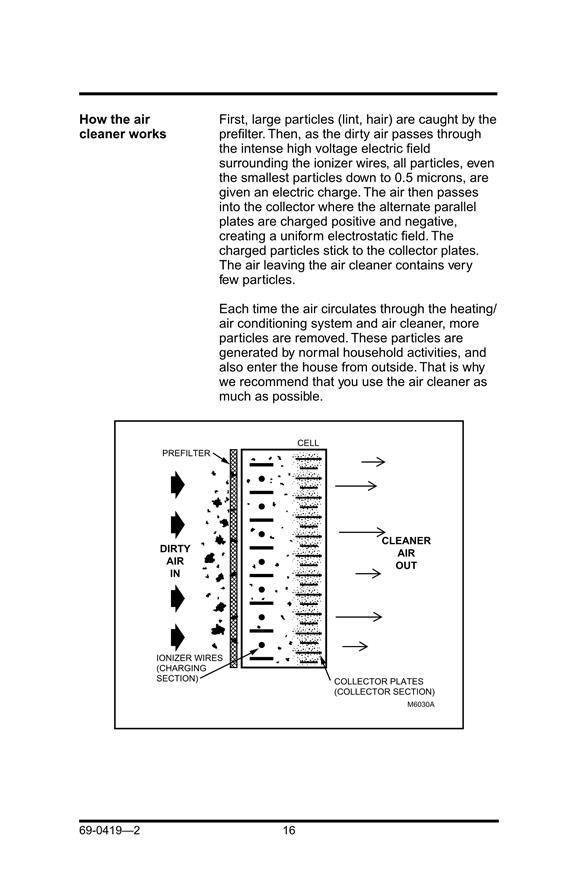 How the air cleaner works

First, large particles (lint, hair) are caught by the prefilter. Then, as the dirty air passes through the intense high voltage electric field surrounding the ionizer wires, all particles, even the smallest particles down to 0.5 microns, are given an electric charge. The air then passes into the collector where the alternate parallel plates are charged positive and negative, creating a uniform electrostatic field. The charged particles stick to the collector plates. The air leaving the air cleaner contains very few particles.

Each time the air circulates through the heating/air conditioning system and air cleaner, more particles are removed. These particles are generated by normal household activities, and also enter the house from outside. That is why we recommend that you use the air cleaner as much as possible.

PREFILTER

CELL

DIRTY AIR IN

CLEANER AIR OUT

IONIZER WIRES (CHARGING SECTION)

COLLECTOR PLATES (COLLECTOR SECTION)

M6030A

69-0419—2

16